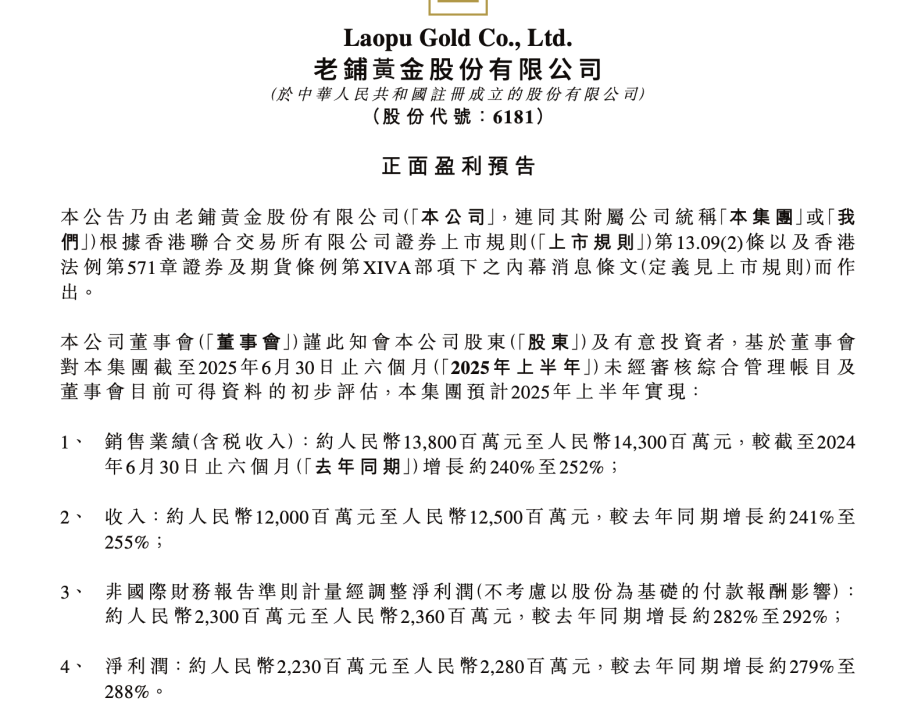 Laopu Gold Co., Ltd.
老鋪黃金股份有限公司
(於中華人民共和國註冊成立的股份有限公司)
(股份代號：6181)

正面盈利預告

本公告乃由老鋪黃金股份有限公司(「本公司」，連同其附屬公司統稱「本集團」或「我們」)根據香港聯合交易所有限公司證券上市規則(「上市規則」)第13.09(2)條以及香港法例第571章證券及期貨條例第XIVA部項下之內幕消息條文(定義見上市規則)而作出。

本公司董事會(「董事會」)謹此知會本公司股東(「股東」)及有意投資者，基於董事會對本集團截至2025年6月30日止六個月(「2025年上半年」)未經審核綜合管理帳目及董事會目前可得資料的初步評估，本集團預計2025年上半年實現：

1、 銷售業績(含稅收入)：約人民幣13,800百萬元至人民幣14,300百萬元，較截至2024年6月30日止六個月(「去年同期」)增長約240%至252%；

2、 收入：約人民幣12,000百萬元至人民幣12,500百萬元，較去年同期增長約241%至255%；

3、 非國際財務報告準則計量經調整淨利潤(不考慮以股份為基礎的付款報酬影響)：約人民幣2,300百萬元至人民幣2,360百萬元，較去年同期增長約282%至292%；

4、 淨利潤：約人民幣2,230百萬元至人民幣2,280百萬元，較去年同期增長約279%至288%。